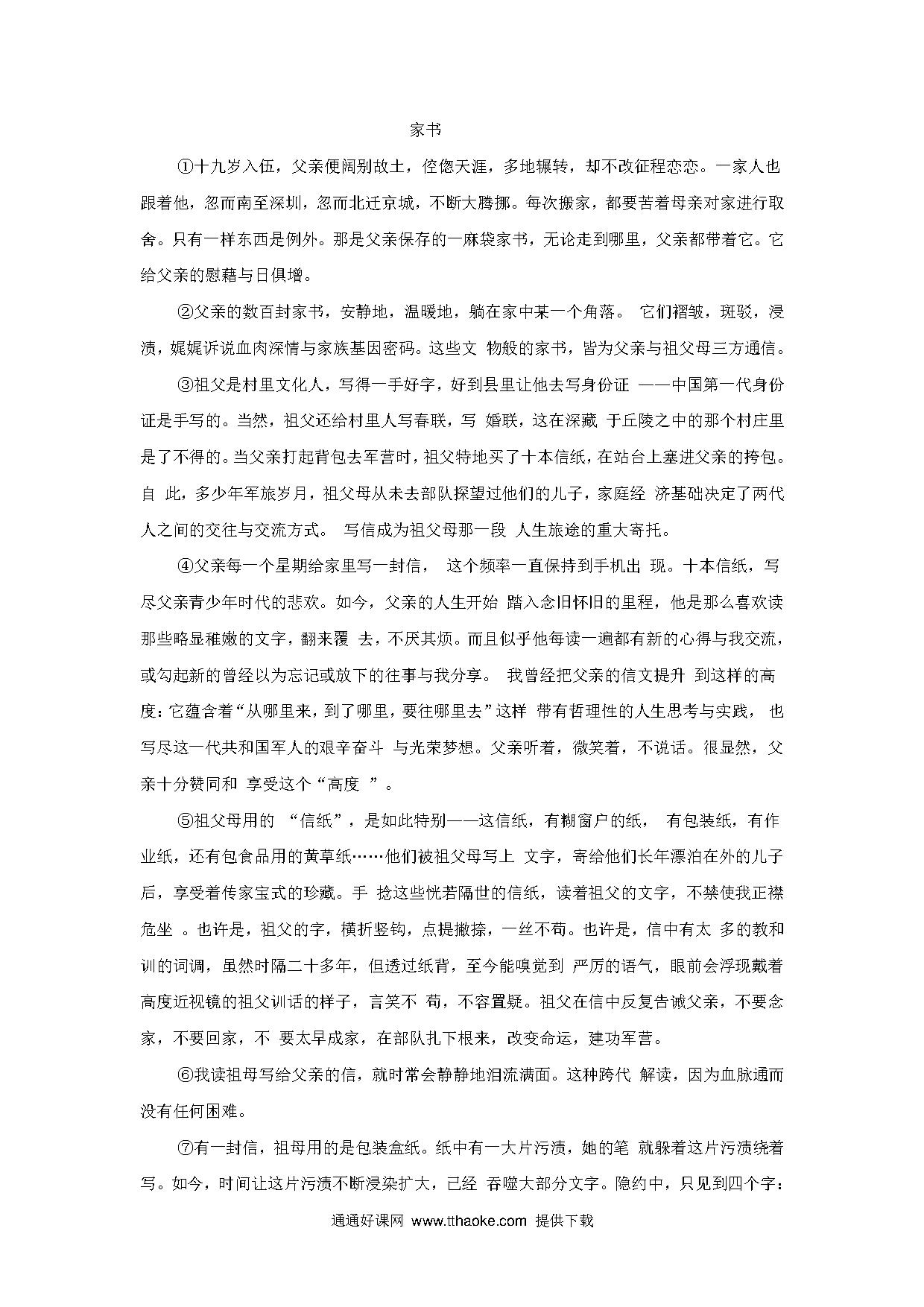 家书

①十九岁入伍，父亲便阔别故土，倥偬天涯，多地辗转，却不改征程恋恋。一家人也跟着他，忽而南至深圳，忽而北迁京城，不断大腾挪。每次搬家，都要苦着母亲对家进行取舍。只有一样东西是例外。那是父亲保存的一麻袋家书，无论走到哪里，父亲都带着它。它给父亲的慰藉与日俱增。

②父亲的数百封家书，安静地，温暖地，躺在家中某一个角落。 它们褶皱，斑驳，浸渍，娓娓诉说血肉深情与家族基因密码。这些文 物般的家书，皆为父亲与祖父母三方通信。

③祖父是村里文化人，写得一手好字，好到县里让他去写身份证 ——中国第一代身份证是手写的。当然，祖父还给村里人写春联，写 婚联，这在深藏 于丘陵之中的那个村庄里是了不得的。当父亲打起背包去军营时，祖父特地买了十本信纸，在站台上塞进父亲的挎包。自 此，多少年军旅岁月，祖父母从未去部队探望过他们的儿子，家庭经 济基础决定了两代人之间的交往与交流方式。 写信成为祖父母那一段 人生旅途的重大寄托。

④父亲每一个星期给家里写一封信， 这个频率一直保持到手机出 现。十本信纸，写尽父亲青少年时代的悲欢。如今，父亲的人生开始 踏入念旧怀旧的里程，他是那么喜欢读那些略显稚嫩的文字，翻来覆 去，不厌其烦。而且似乎他每读一遍都有新的心得与我交流，或勾起新的曾经以为忘记或放下的往事与我分享。 我曾经把父亲的信文提升 到这样的高度：它蕴含着“从哪里来，到了哪里，要往哪里去”这样 带有哲理性的人生思考与实践， 也写尽这一代共和国军人的艰辛奋斗 与光荣梦想。父亲听着，微笑着，不说话。很显然，父亲十分赞同和 享受这个“高度 ”。

⑤祖父母用的 “信纸”，是如此特别——这信纸，有糊窗户的纸， 有包装纸，有作业纸，还有包食品用的黄草纸……他们被祖父母写上 文字，寄给他们长年漂泊在外的儿子后，享受着传家宝式的珍藏。手 捻这些恍若隔世的信纸，读着祖父的文字，不禁使我正襟危坐 。也许是，祖父的字，横折竖钩，点提撇捺，一丝不苟。也许是，信中有太 多的教和训的词调，虽然时隔二十多年，但透过纸背，至今能嗅觉到 严厉的语气，眼前会浮现戴着高度近视镜的祖父训话的样子，言笑不 苟，不容置疑。祖父在信中反复告诫父亲，不要念家，不要回家，不 要太早成家，在部队扎下根来，改变命运，建功军营。

⑥我读祖母写给父亲的信，就时常会静静地泪流满面。这种跨代 解读，因为血脉通而没有任何困难。

⑦有一封信，祖母用的是包装盒纸。纸中有一大片污渍，她的笔 就躲着这片污渍绕着写。如今，时间让这片污渍不断浸染扩大，已经 吞噬大部分文字。隐约中，只见到四个字：

通通好课网 www.tthaoke.com 提供下载